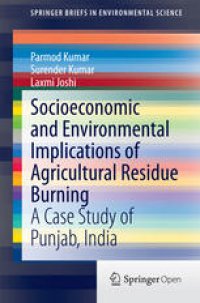 SPRINGER BRIEFS IN ENVIRONMENTAL SCIENCE

Parmod Kumar
Surender Kumar
Laxmi Joshi

Socioeconomic and Environmental Implications of Agricultural Residue Burning
A Case Study of Punjab, India

Springer Open